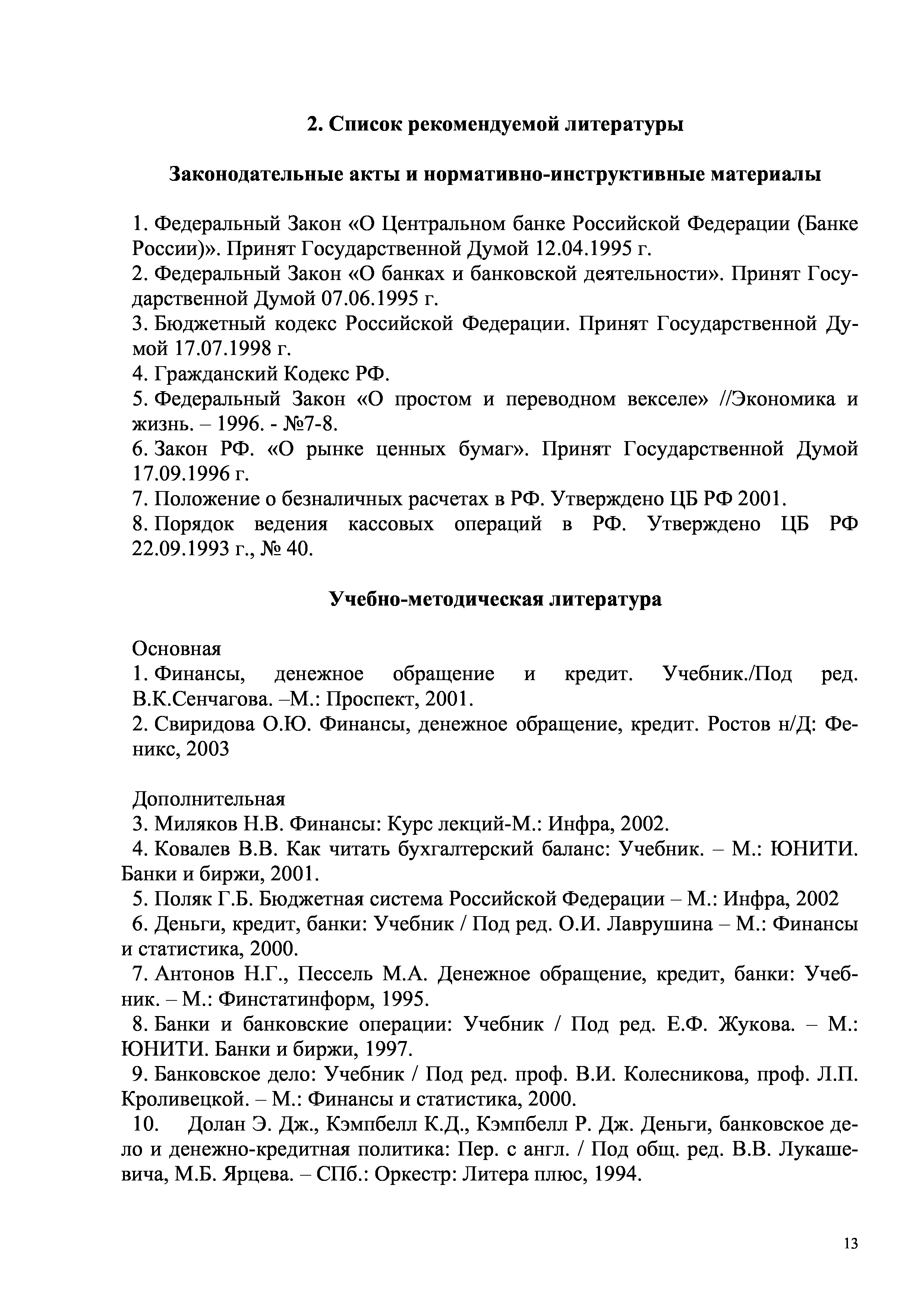 2. Список рекомендуемой литературы

Законодательные акты и нормативно-инструктивные материалы

1. Федеральный Закон «О Центральном банке Российской Федерации (Банке России)». Принят Государственной Думой 12.04.1995 г.
2. Федеральный Закон «О банках и банковской деятельности». Принят Государственной Думой 07.06.1995 г.
3. Бюджетный кодекс Российской Федерации. Принят Государственной Думой 17.07.1998 г.
4. Гражданский Кодекс РФ.
5. Федеральный Закон «О простом и переводном векселе» //Экономика и жизнь. – 1996. - №7-8.
6. Закон РФ. «О рынке ценных бумаг». Принят Государственной Думой 17.09.1996 г.
7. Положение о безналичных расчетах в РФ. Утверждено ЦБ РФ 2001.
8. Порядок ведения кассовых операций в РФ. Утверждено ЦБ РФ 22.09.1993 г., № 40.

Учебно-методическая литература

Основная
1. Финансы, денежное обращение и кредит. Учебник./Под ред. В.К.Сенчагова. –М.: Проспект, 2001.
2. Свиридова О.Ю. Финансы, денежное обращение, кредит. Ростов н/Д: Феникс, 2003

Дополнительная
3. Миляков Н.В. Финансы: Курс лекций-М.: Инфра, 2002.
4. Ковалев В.В. Как читать бухгалтерский баланс: Учебник. – М.: ЮНИТИ. Банки и биржи, 2001.
5. Поляк Г.Б. Бюджетная система Российской Федерации – М.: Инфра, 2002
6. Деньги, кредит, банки: Учебник / Под ред. О.И. Лаврушина – М.: Финансы и статистика, 2000.
7. Антонов Н.Г., Пессель М.А. Денежное обращение, кредит, банки: Учебник. – М.: Финстатинформ, 1995.
8. Банки и банковские операции: Учебник / Под ред. Е.Ф. Жукова. – М.: ЮНИТИ. Банки и биржи, 1997.
9. Банковское дело: Учебник / Под ред. проф. В.И. Колесникова, проф. Л.П. Кроливецкой. – М.: Финансы и статистика, 2000.
10. Долан Э. Дж., Кэмпбелл К.Д., Кэмпбелл Р. Дж. Деньги, банковское дело и денежно-кредитная политика: Пер. с англ. / Под общ. ред. В.В. Лукашевича, М.Б. Ярцева. – СПб.: Оркестр: Литера плюс, 1994.

13